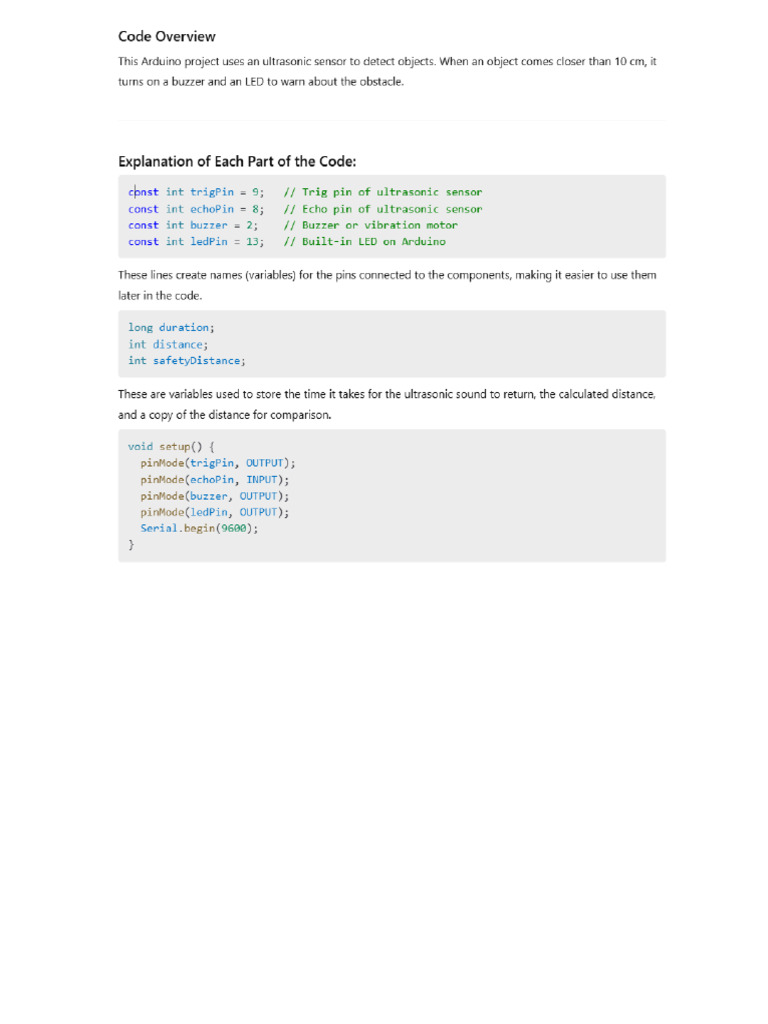 Code Overview

This Arduino project uses an ultrasonic sensor to detect objects. When an object comes closer than 10 cm, it turns on a buzzer and an LED to warn about the obstacle.

Explanation of Each Part of the Code:

const int trigPin = 9;   // Trig pin of ultrasonic sensor
const int echoPin = 8;   // Echo pin of ultrasonic sensor
const int buzzer = 2;    // Buzzer or vibration motor
const int ledPin = 13;   // Built-in LED on Arduino

These lines create names (variables) for the pins connected to the components, making it easier to use them later in the code.

long duration;
int distance;
int safetyDistance;

These are variables used to store the time it takes for the ultrasonic sound to return, the calculated distance, and a copy of the distance for comparison.

void setup() {
  pinMode(trigPin, OUTPUT);
  pinMode(echoPin, INPUT);
  pinMode(buzzer, OUTPUT);
  pinMode(ledPin, OUTPUT);
  Serial.begin(9600);
}